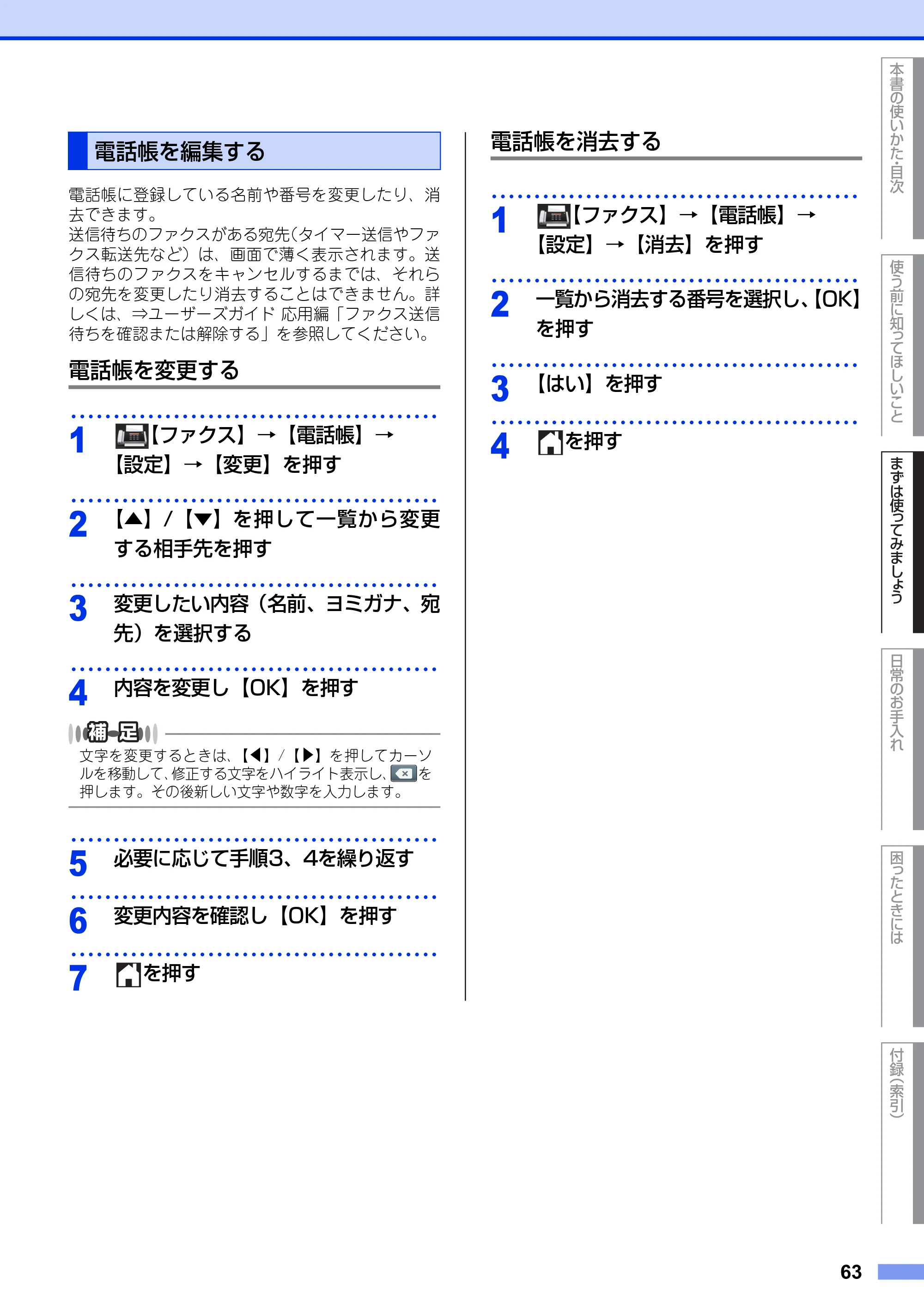 電話帳を編集する

電話帳に登録している名前や番号を変更したり、消去できます。
送信待ちのファクスがある宛先(タイマー送信やファクス転送先など)は、画面で薄く表示されます。送信待ちのファクスをキャンセルするまでは、それらの宛先を変更したり消去することはできません。詳しくは、⇒ユーザーズガイド 応用編「ファクス送信待ちを確認または解除する」を参照してください。

電話帳を変更する

1 【ファクス】→【電話帳】→【設定】→【変更】を押す

2 【▲】/【▼】を押して一覧から変更する相手先を押す

3 変更したい内容(名前、ヨミガナ、宛先)を選択する

4 内容を変更し【OK】を押す

補足
文字を変更するときは、【◀】/【▶】を押してカーソルを移動して、修正する文字をハイライト表示し、を押します。その後新しい文字や数字を入力します。

5 必要に応じて手順3、4を繰り返す

6 変更内容を確認し【OK】を押す

7 を押す

電話帳を消去する

1 【ファクス】→【電話帳】→【設定】→【消去】を押す

2 一覧から消去する番号を選択し、【OK】を押す

3 【はい】を押す

4 を押す

本書の使いかた・目次
使う前に知ってほしいこと
まずは使ってみましょう
日常のお手入れ
困ったときには
付録(索引)

63